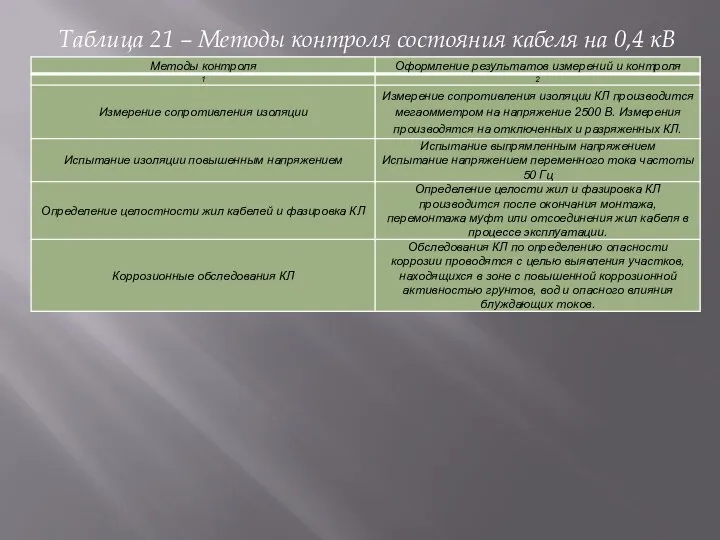 Таблица 21 – Методы контроля состояния кабеля на 0,4 кВ

| Методы контроля | Оформление результатов измерений и контроля |
|---|---|
| 1 | 2 |
| Измерение сопротивления изоляции | Измерение сопротивления изоляции КЛ производится мегаомметром на напряжение 2500 В. Измерения производятся на отключенных и разряженных КЛ. |
| Испытание изоляции повышенным напряжением | Испытание выпрямленным напряжением Испытание напряжением переменного тока частоты 50 Гц |
| Определение целостности жил кабелей и фазировка КЛ | Определение целости жил и фазировка КЛ производится после окончания монтажа, перемонтажа муфт или отсоединения жил кабеля в процессе эксплуатации. |
| Коррозионные обследования КЛ | Обследования КЛ по определению опасности коррозии проводятся с целью выявления участков, находящихся в зоне с повышенной коррозионной активностью грунтов, вод и опасного влияния блуждающих токов. |